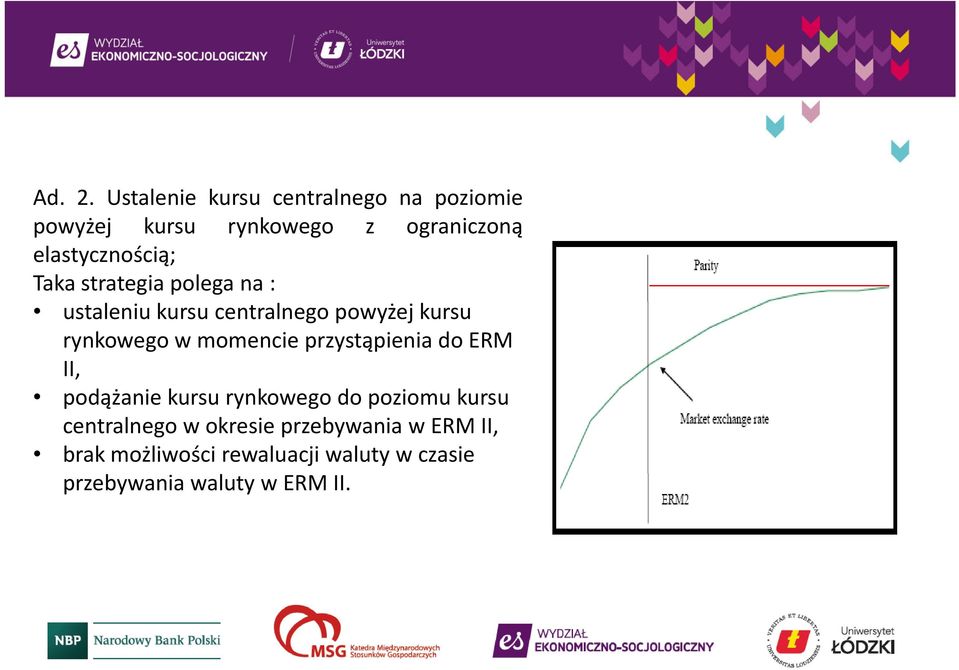 es WYDZIAŁ EKONOMICZNO-SOCJOLOGICZNY

Uniwersytet ŁÓDZKI

Ad. 2. Ustalenie kursu centralnego na poziomie powyżej kursu rynkowego z ograniczoną elastycznością;
Taka strategia polega na :
• ustaleniu kursu centralnego powyżej kursu rynkowego w momencie przystąpienia do ERM II,
• podążanie kursu rynkowego do poziomu kursu centralnego w okresie przebywania w ERM II,
• brak możliwości rewaluacji waluty w czasie przebywania waluty w ERM II.

Parity

Market exchange rate

ERM2

NBP Narodowy Bank Polski

MSG Katedra Międzynarodowych Stosunków Gospodarczych

es WYDZIAŁ EKONOMICZNO-SOCJOLOGICZNY

Uniwersytet ŁÓDZKI